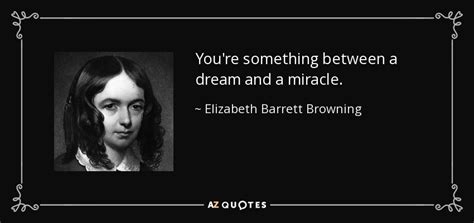 You're something between a dream and a miracle.

~ Elizabeth Barrett Browning

AZ QUOTES